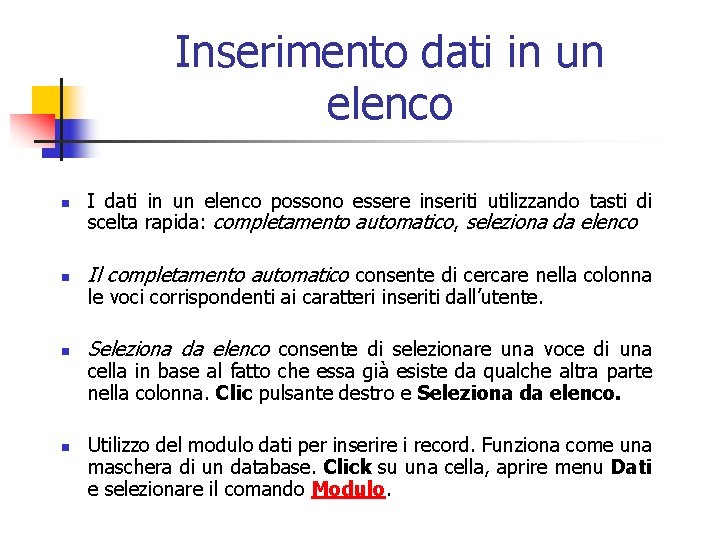 Inserimento dati in un elenco

I dati in un elenco possono essere inseriti utilizzando tasti di scelta rapida: completamento automatico, seleziona da elenco

Il completamento automatico consente di cercare nella colonna le voci corrispondenti ai caratteri inseriti dall'utente.

Seleziona da elenco consente di selezionare una voce di una cella in base al fatto che essa già esiste da qualche altra parte nella colonna. Clic pulsante destro e Seleziona da elenco.

Utilizzo del modulo dati per inserire i record. Funziona come una maschera di un database. Click su una cella, aprire menu Dati e selezionare il comando Modulo.